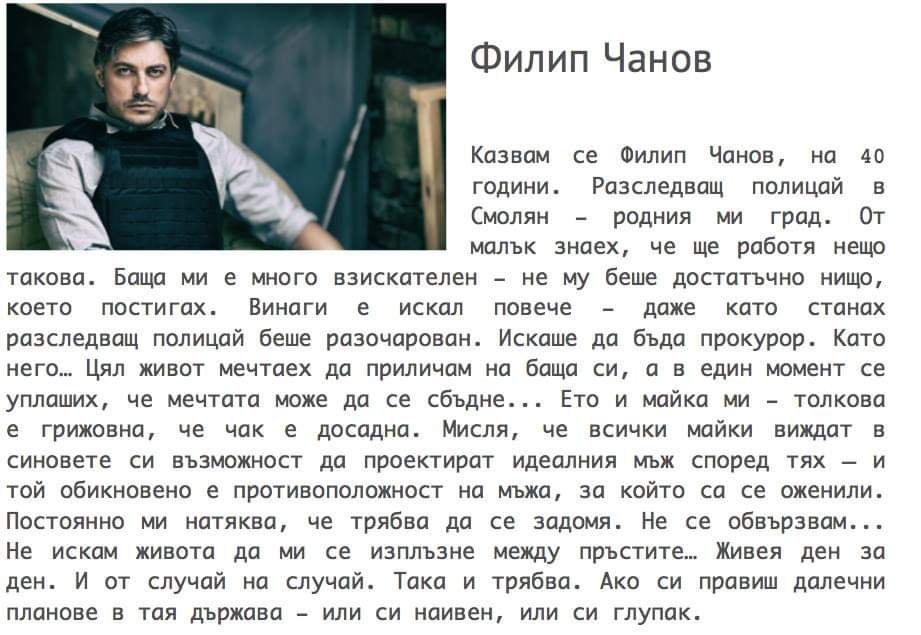 Филип Чанов

Казвам се Филип Чанов, на 40 години. Разследващ полицай в Смолян – родния ми град. От малък знаех, че ще работя нещо такова. Баща ми е много взискателен – не му беше достатъчно нищо, което постигах. Винаги е искал повече – даже като станах разследващ полицай беше разочарован. Искаше да бъда прокурор. Като него… Цял живот мечтаех да приличам на баща си, а в един момент се уплаших, че мечтата може да се сбъдне... Ето и майка ми – толкова е грижовна, че чак е досадна. Мисля, че всички майки виждат в синовете си възможност да проектират идеалния мъж според тях — и той обикновено е противоположност на мъжа, за който са се оженили. Постоянно ми натяква, че трябва да се задомя. Не се обвързвам... Не искам живота да ми се изплъзне между пръстите… Живея ден за ден. И от случай на случай. Така и трябва. Ако си правиш далечни планове в тая държава – или си наивен, или си глупак.